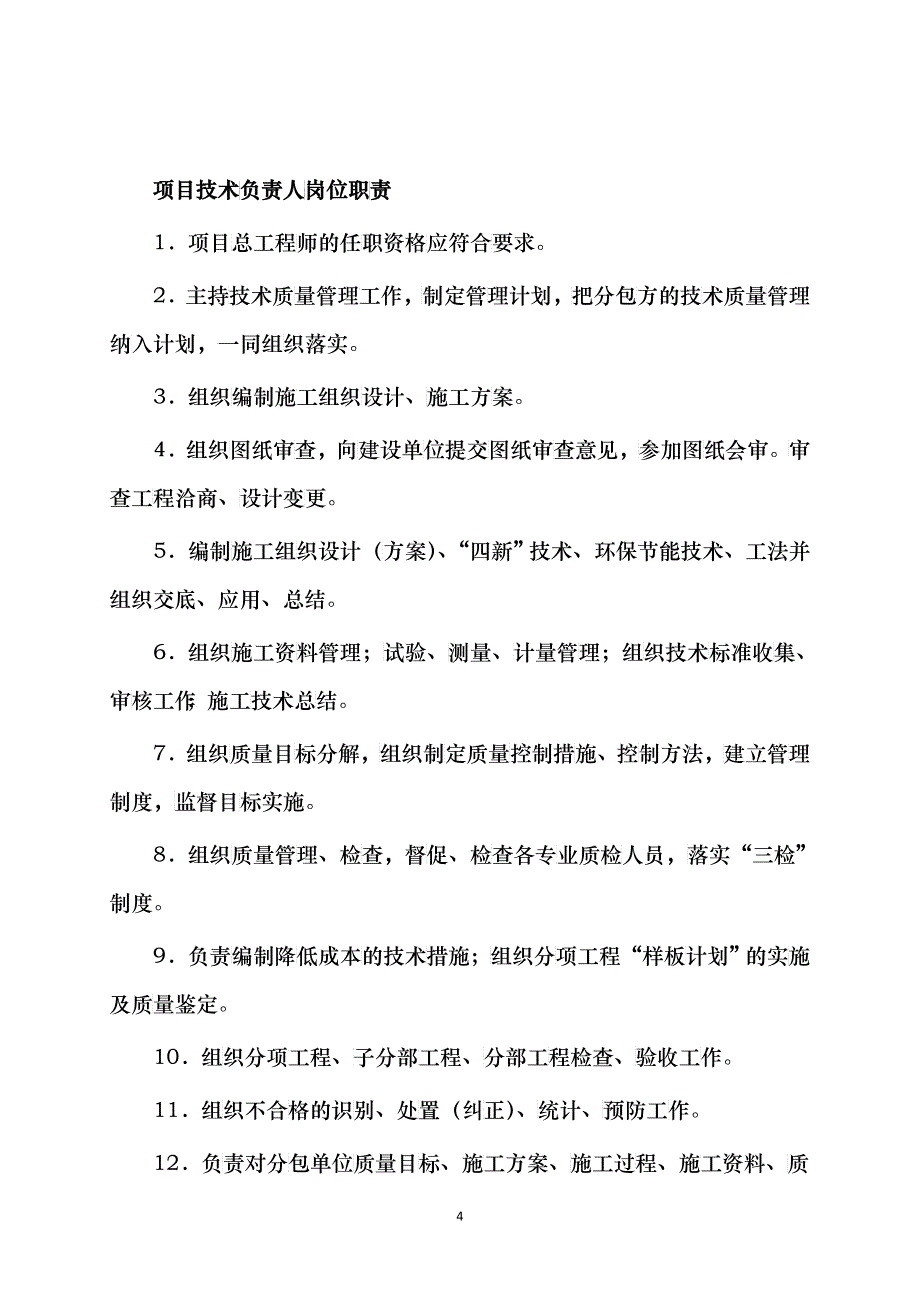 项目技术负责人岗位职责

1．项目总工程师的任职资格应符合要求。

2．主持技术质量管理工作，制定管理计划，把分包方的技术质量管理纳入计划，一同组织落实。

3．组织编制施工组织设计、施工方案。

4．组织图纸审查，向建设单位提交图纸审查意见，参加图纸会审。审查工程洽商、设计变更。

5．编制施工组织设计（方案）、“四新”技术、环保节能技术、工法并组织交底、应用、总结。

6．组织施工资料管理；试验、测量、计量管理；组织技术标准收集、审核工作；施工技术总结。

7．组织质量目标分解，组织制定质量控制措施、控制方法，建立管理制度，监督目标实施。

8．组织质量管理、检查，督促、检查各专业质检人员，落实“三检”制度。

9．负责编制降低成本的技术措施；组织分项工程“样板计划”的实施及质量鉴定。

10．组织分项工程、子分部工程、分部工程检查、验收工作。

11．组织不合格的识别、处置（纠正）、统计、预防工作。

12．负责对分包单位质量目标、施工方案、施工过程、施工资料、质

4